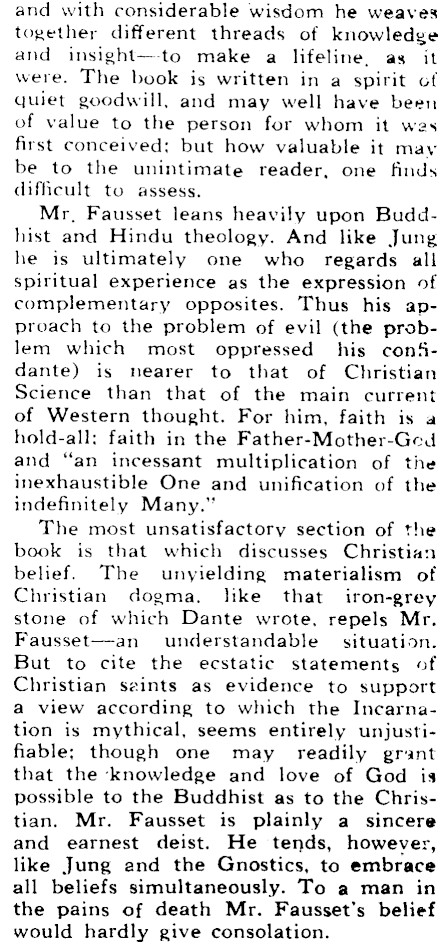 and with considerable wisdom he weaves together different threads of knowledge and insight—to make a lifeline, as it were. The book is written in a spirit of quiet goodwill, and may well have been of value to the person for whom it was first conceived; but how valuable it may be to the unintimate reader, one finds difficult to assess.

Mr. Fausset leans heavily upon Buddhist and Hindu theology. And like Jung he is ultimately one who regards all spiritual experience as the expression of complementary opposites. Thus his approach to the problem of evil (the problem which most oppressed his confidante) is nearer to that of Christian Science than that of the main current of Western thought. For him, faith is a hold-all; faith in the Father-Mother-God and "an incessant multiplication of the inexhaustible One and unification of the indefinitely Many."

The most unsatisfactory section of the book is that which discusses Christian belief. The unyielding materialism of Christian dogma, like that iron-grey stone of which Dante wrote, repels Mr. Fausset—an understandable situation. But to cite the ecstatic statements of Christian saints as evidence to support a view according to which the Incarnation is mythical, seems entirely unjustifiable; though one may readily grant that the knowledge and love of God is possible to the Buddhist as to the Christian. Mr. Fausset is plainly a sincere and earnest deist. He tends, however, like Jung and the Gnostics, to embrace all beliefs simultaneously. To a man in the pains of death Mr. Fausset's belief would hardly give consolation.